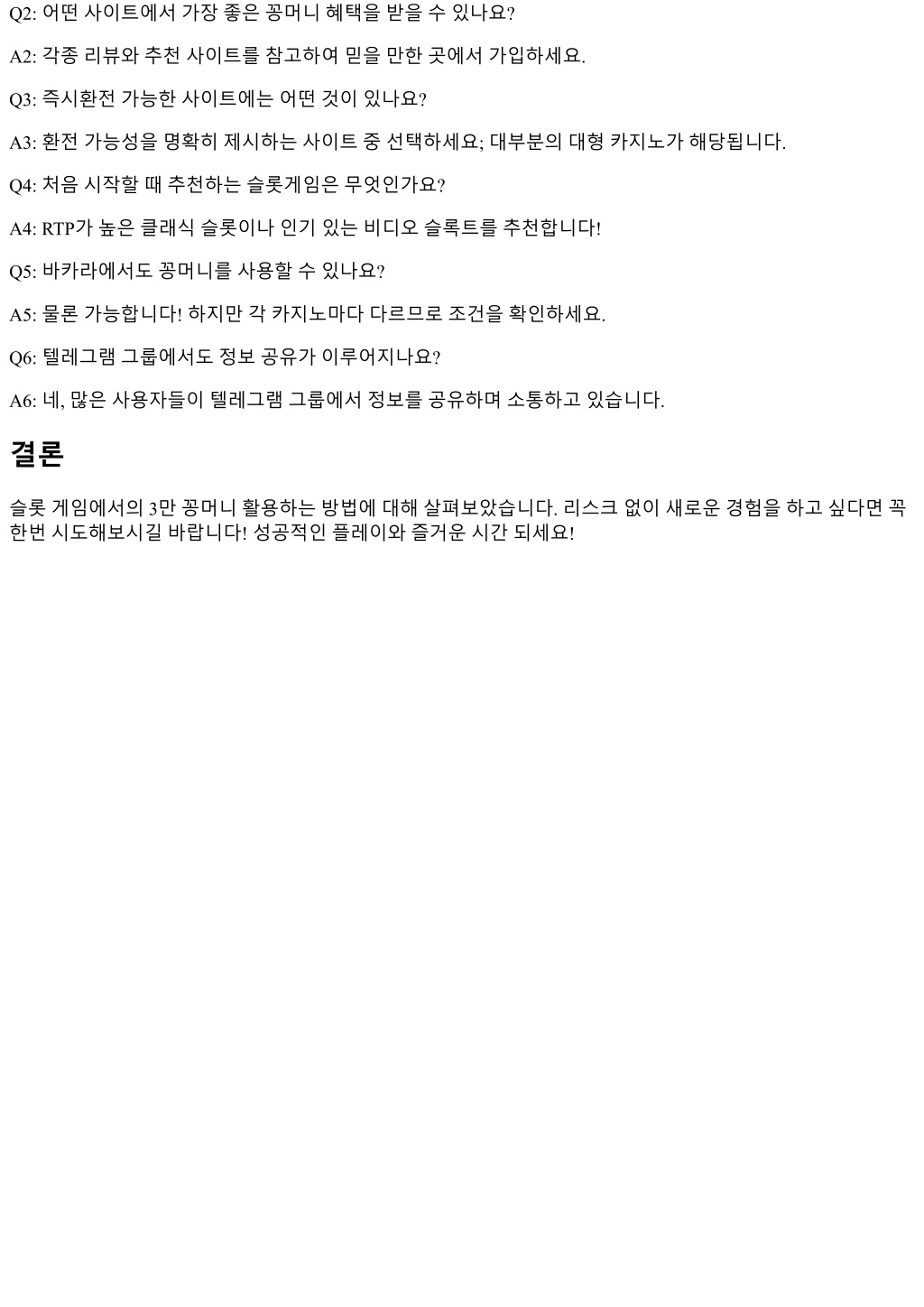 Q2: 어떤 사이트에서 가장 좋은 꽁머니 혜택을 받을 수 있나요?

A2: 각종 리뷰와 추천 사이트를 참고하여 믿을 만한 곳에서 가입하세요.

Q3: 즉시환전 가능한 사이트에는 어떤 것이 있나요?

A3: 환전 가능성을 명확히 제시하는 사이트 중 선택하세요; 대부분의 대형 카지노가 해당됩니다.

Q4: 처음 시작할 때 추천하는 슬롯게임은 무엇인가요?

A4: RTP가 높은 클래식 슬롯이나 인기 있는 비디오 슬록트를 추천합니다!

Q5: 바카라에서도 꽁머니를 사용할 수 있나요?

A5: 물론 가능합니다! 하지만 각 카지노마다 다르므로 조건을 확인하세요.

Q6: 텔레그램 그룹에서도 정보 공유가 이루어지나요?

A6: 네, 많은 사용자들이 텔레그램 그룹에서 정보를 공유하며 소통하고 있습니다.

결론

슬롯 게임에서의 3만 꽁머니 활용하는 방법에 대해 살펴보았습니다. 리스크 없이 새로운 경험을 하고 싶다면 꼭 한번 시도해보시길 바랍니다! 성공적인 플레이와 즐거운 시간 되세요!